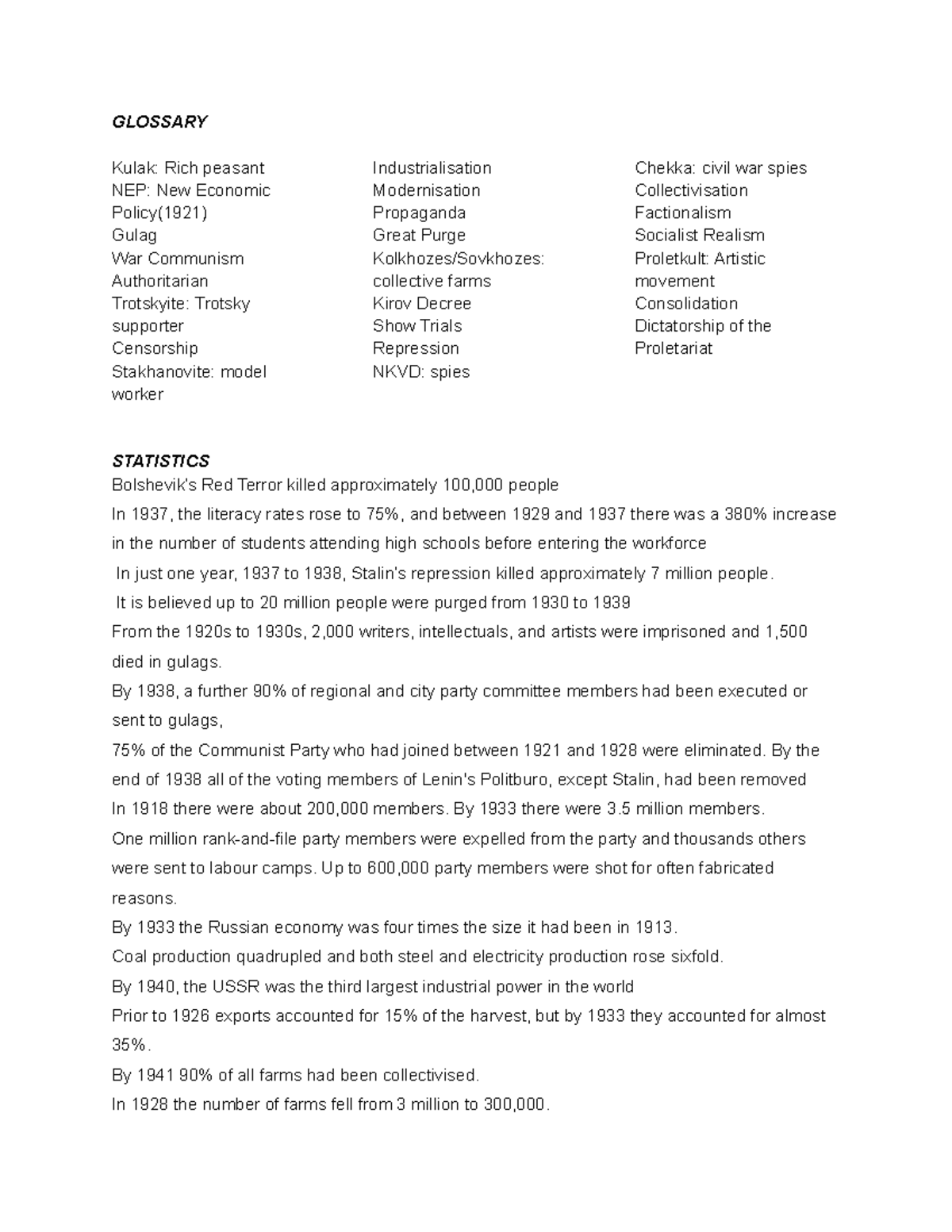 GLOSSARY

Kulak: Rich peasant
NEP: New Economic Policy(1921)
Gulag
War Communism
Authoritarian
Trotskyite: Trotsky supporter
Censorship
Stakhanovite: model worker

Industrialisation
Modernisation
Propaganda
Great Purge
Kolkhozes/Sovkhozes: collective farms
Kirov Decree
Show Trials
Repression
NKVD: spies

Chekka: civil war spies
Collectivisation
Factionalism
Socialist Realism
Proletkult: Artistic movement
Consolidation
Dictatorship of the Proletariat

STATISTICS
Bolshevik's Red Terror killed approximately 100,000 people
In 1937, the literacy rates rose to 75%, and between 1929 and 1937 there was a 380% increase in the number of students attending high schools before entering the workforce
In just one year, 1937 to 1938, Stalin's repression killed approximately 7 million people.
It is believed up to 20 million people were purged from 1930 to 1939
From the 1920s to 1930s, 2,000 writers, intellectuals, and artists were imprisoned and 1,500 died in gulags.
By 1938, a further 90% of regional and city party committee members had been executed or sent to gulags,
75% of the Communist Party who had joined between 1921 and 1928 were eliminated. By the end of 1938 all of the voting members of Lenin's Politburo, except Stalin, had been removed
In 1918 there were about 200,000 members. By 1933 there were 3.5 million members.
One million rank-and-file party members were expelled from the party and thousands others were sent to labour camps. Up to 600,000 party members were shot for often fabricated reasons.
By 1933 the Russian economy was four times the size it had been in 1913.
Coal production quadrupled and both steel and electricity production rose sixfold.
By 1940, the USSR was the third largest industrial power in the world
Prior to 1926 exports accounted for 15% of the harvest, but by 1933 they accounted for almost 35%.
By 1941 90% of all farms had been collectivised.
In 1928 the number of farms fell from 3 million to 300,000.